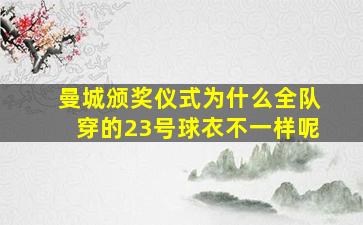 曼城颁奖仪式为什么全队穿的23号球衣不一样呢